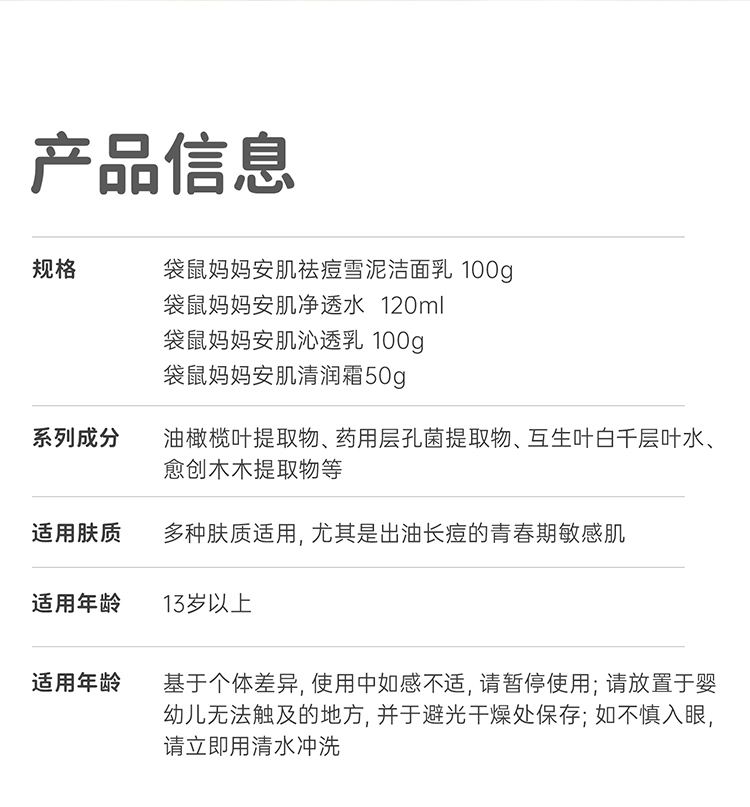 产品信息

规格
袋鼠妈妈安肌祛痘雪泥洁面乳 100g
袋鼠妈妈安肌净透水 120ml
袋鼠妈妈安肌沁透乳 100g
袋鼠妈妈安肌清润霜50g

系列成分
油橄榄叶提取物、药用层孔菌提取物、互生叶白千层叶水、愈创木木提取物等

适用肤质
多种肤质适用，尤其是出油长痘的青春期敏感肌

适用年龄
13岁以上

适用年龄
基于个体差异，使用中如感不适，请暂停使用；请放置于婴幼儿无法触及的地方，并于避光干燥处保存；如不慎入眼，请立即用清水冲洗